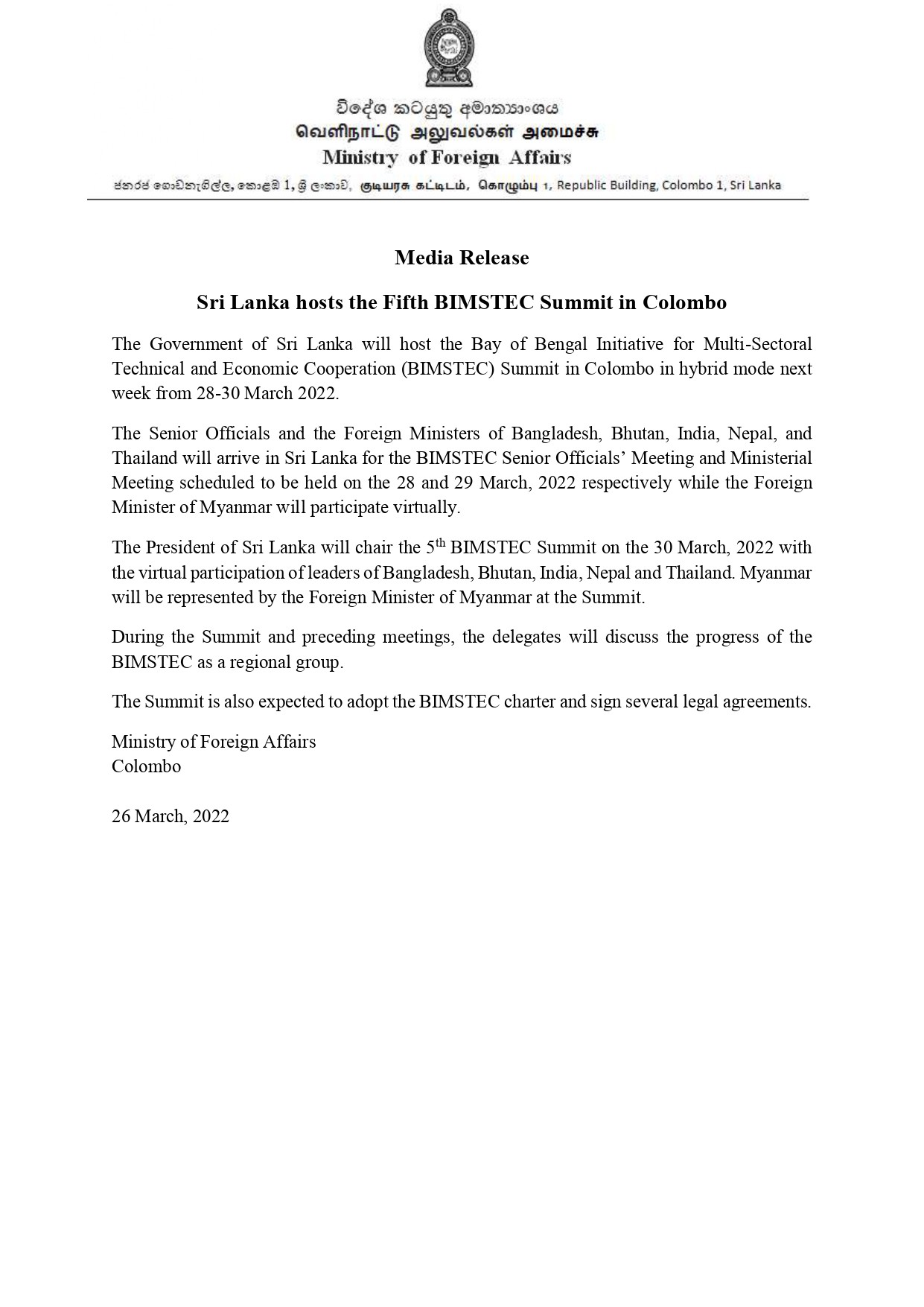 විදේශ කටයුතු අමාත්‍යාංශය
வெளிநாட்டு அலுவல்கள் அமைச்சு
Ministry of Foreign Affairs

ජනරජ ගොඩනැගිල්ල, කොළඹ 1, ශ්‍රී ලංකාව, குடியரசு கட்டிடம், கொழும்பு 1, Republic Building, Colombo 1, Sri Lanka

Media Release

Sri Lanka hosts the Fifth BIMSTEC Summit in Colombo

The Government of Sri Lanka will host the Bay of Bengal Initiative for Multi-Sectoral Technical and Economic Cooperation (BIMSTEC) Summit in Colombo in hybrid mode next week from 28-30 March 2022.

The Senior Officials and the Foreign Ministers of Bangladesh, Bhutan, India, Nepal, and Thailand will arrive in Sri Lanka for the BIMSTEC Senior Officials' Meeting and Ministerial Meeting scheduled to be held on the 28 and 29 March, 2022 respectively while the Foreign Minister of Myanmar will participate virtually.

The President of Sri Lanka will chair the 5$^{th}$ BIMSTEC Summit on the 30 March, 2022 with the virtual participation of leaders of Bangladesh, Bhutan, India, Nepal and Thailand. Myanmar will be represented by the Foreign Minister of Myanmar at the Summit.

During the Summit and preceding meetings, the delegates will discuss the progress of the BIMSTEC as a regional group.

The Summit is also expected to adopt the BIMSTEC charter and sign several legal agreements.

Ministry of Foreign Affairs
Colombo

26 March, 2022